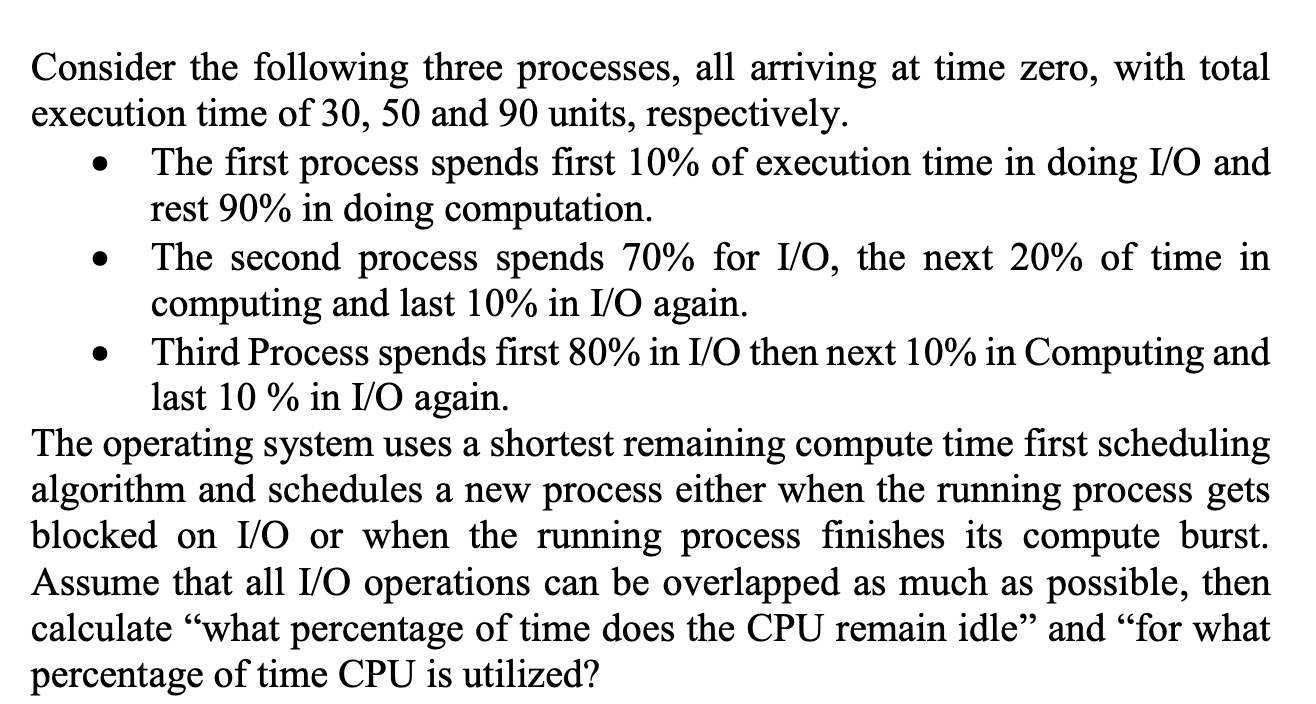 Consider the following three processes, all arriving at time zero, with total execution time of 30, 50 and 90 units, respectively.

• The first process spends first 10% of execution time in doing I/O and rest 90% in doing computation.
• The second process spends 70% for I/O, the next 20% of time in computing and last 10% in I/O again.
• Third Process spends first 80% in I/O then next 10% in Computing and last 10 % in I/O again.

The operating system uses a shortest remaining compute time first scheduling algorithm and schedules a new process either when the running process gets blocked on I/O or when the running process finishes its compute burst. Assume that all I/O operations can be overlapped as much as possible, then calculate "what percentage of time does the CPU remain idle" and "for what percentage of time CPU is utilized?